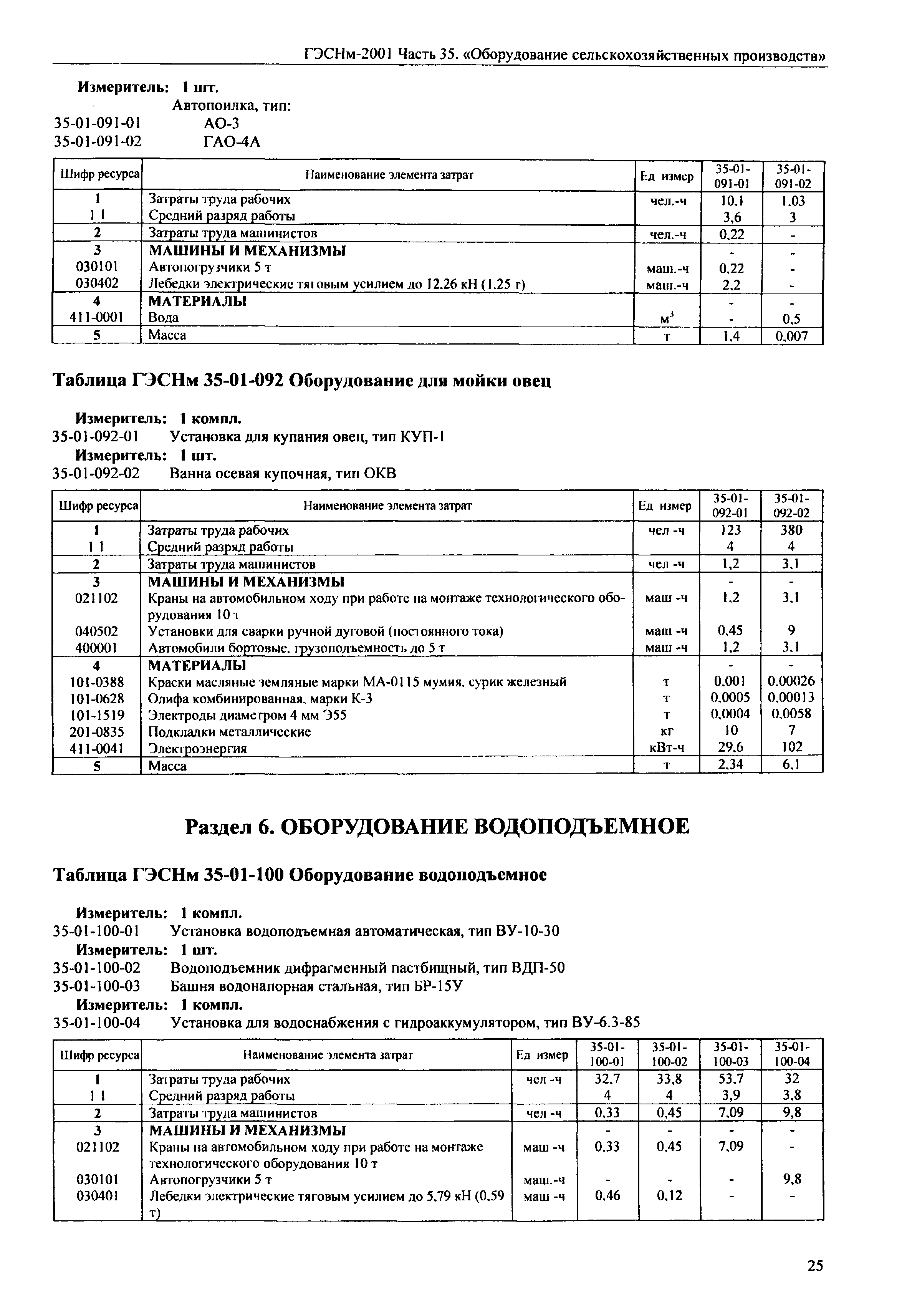 ГЭСНм-2001 Часть 35. «Оборудование сельскохозяйственных производств»

Измеритель: 1 шт.
Автопоилка, тип:
35-01-091-01 АО-3
35-01-091-02 ГАО-4А

| Шифр ресурса | Наименование элемента затрат | Ед измер | 35-01-091-01 | 35-01-091-02 |
|---|---|---|---|---|
| 1 | Затраты труда рабочих | чел.-ч | 10,1 | 1,03 |
| 1 1 | Средний разряд работы | | 3,6 | 3 |
| 2 | Затраты труда машинистов | чел.-ч | 0,22 | - |
| 3 | МАШИНЫ И МЕХАНИЗМЫ | | - | - |
| 030101 | Автопогрузчики 5 т | маш.-ч | 0,22 | - |
| 030402 | Лебедки электрические тяговым усилием до 12,26 кН (1,25 т) | маш.-ч | 2,2 | - |
| 4 | МАТЕРИАЛЫ | | - | - |
| 411-0001 | Вода | $м^3$ | - | 0,5 |
| 5 | Масса | т | 1,4 | 0,007 |

Таблица ГЭСНм 35-01-092 Оборудование для мойки овец

Измеритель: 1 компл.
35-01-092-01 Установка для купания овец, тип КУП-1
Измеритель: 1 шт.
35-01-092-02 Ванна осевая купочная, тип ОКВ

| Шифр ресурса | Наименование элемента затрат | Ед измер | 35-01-092-01 | 35-01-092-02 |
|---|---|---|---|---|
| 1 | Затраты труда рабочих | чел -ч | 123 | 380 |
| 1 1 | Средний разряд работы | | 4 | 4 |
| 2 | Затраты труда машинистов | чел -ч | 1,2 | 3,1 |
| 3 | МАШИНЫ И МЕХАНИЗМЫ | | - | - |
| 021102 | Краны на автомобильном ходу при работе на монтаже технологического оборудования 10 т | маш -ч | 1,2 | 3,1 |
| 040502 | Установки для сварки ручной дуговой (постоянного тока) | маш -ч | 0,45 | 9 |
| 400001 | Автомобили бортовые, грузоподъемность до 5 т | маш -ч | 1,2 | 3,1 |
| 4 | МАТЕРИАЛЫ | | - | - |
| 101-0388 | Краски масляные земляные марки МА-0115 мумия, сурик железный | т | 0,001 | 0,00026 |
| 101-0628 | Олифа комбинированная, марки К-3 | т | 0,0005 | 0,00013 |
| 101-1519 | Электроды диаметром 4 мм Э55 | т | 0,0004 | 0,0058 |
| 201-0835 | Подкладки металлические | кг | 10 | 7 |
| 411-0041 | Электроэнергия | кВт-ч | 29,6 | 102 |
| 5 | Масса | т | 2,34 | 6,1 |

Раздел 6. ОБОРУДОВАНИЕ ВОДОПОДЪЕМНОЕ

Таблица ГЭСНм 35-01-100 Оборудование водоподъемное

Измеритель: 1 компл.
35-01-100-01 Установка водоподъемная автоматическая, тип ВУ-10-30
Измеритель: 1 шт.
35-01-100-02 Водоподъемник дифрагменный пастбищный, тип ВДП-50
35-01-100-03 Башня водонапорная стальная, тип БР-15У
Измеритель: 1 компл.
35-01-100-04 Установка для водоснабжения с гидроаккумулятором, тип ВУ-6.3-85

| Шифр ресурса | Наименование элемента затрат | Ед измер | 35-01-100-01 | 35-01-100-02 | 35-01-100-03 | 35-01-100-04 |
|---|---|---|---|---|---|---|
| 1 | Затраты труда рабочих | чел -ч | 32,7 | 33,8 | 53,7 | 32 |
| 1 1 | Средний разряд работы | | 4 | 4 | 3,9 | 3,8 |
| 2 | Затраты труда машинистов | чел -ч | 0,33 | 0,45 | 7,09 | 9,8 |
| 3 | МАШИНЫ И МЕХАНИЗМЫ | | - | - | - | - |
| 021102 | Краны на автомобильном ходу при работе на монтаже технологического оборудования 10 т | маш -ч | 0,33 | 0,45 | 7,09 | - |
| 030101 | Автопогрузчики 5 т | маш.-ч | - | - | - | 9,8 |
| 030401 | Лебедки электрические тяговым усилием до 5,79 кН (0,59 т) | маш -ч | 0,46 | 0,12 | - | - |

25